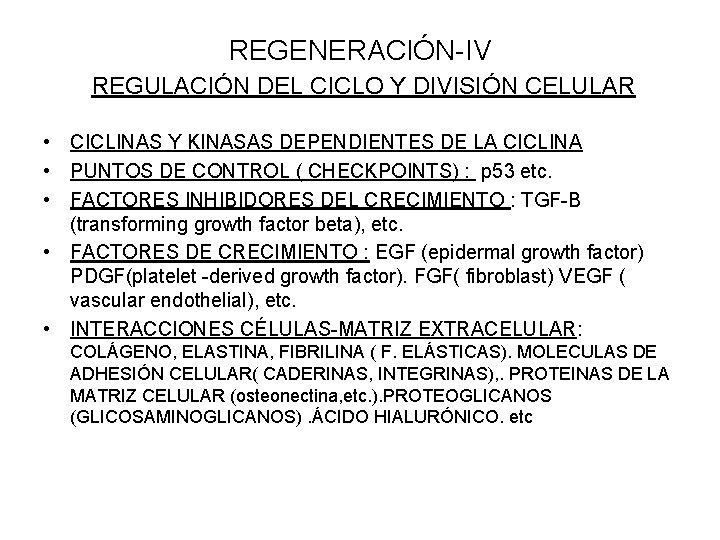 REGENERACIÓN-IV
REGULACIÓN DEL CICLO Y DIVISIÓN CELULAR

• CICLINAS Y KINASAS DEPENDIENTES DE LA CICLINA
• PUNTOS DE CONTROL ( CHECKPOINTS) : p53 etc.
• FACTORES INHIBIDORES DEL CRECIMIENTO : TGF-B (transforming growth factor beta), etc.
• FACTORES DE CRECIMIENTO : EGF (epidermal growth factor) PDGF(platelet -derived growth factor). FGF( fibroblast) VEGF ( vascular endothelial), etc.
• INTERACCIONES CÉLULAS-MATRIZ EXTRACELULAR: COLÁGENO, ELASTINA, FIBRILINA ( F. ELÁSTICAS). MOLECULAS DE ADHESIÓN CELULAR( CADERINAS, INTEGRINAS),. PROTEINAS DE LA MATRIZ CELULAR (osteonectina,etc.).PROTEOGLICANOS (GLICOSAMINOGLICANOS) .ÁCIDO HIALURÓNICO. etc